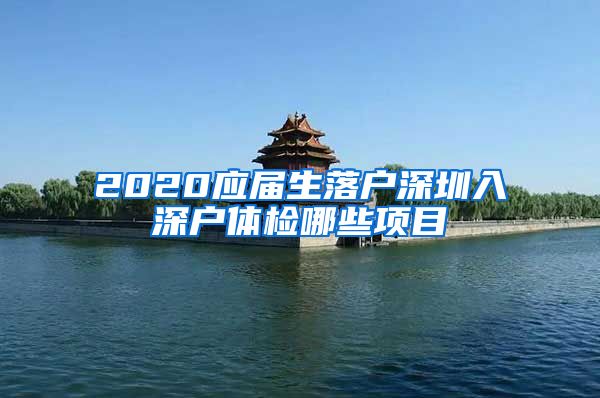 2020应届生落户深圳入深户体检哪些项目